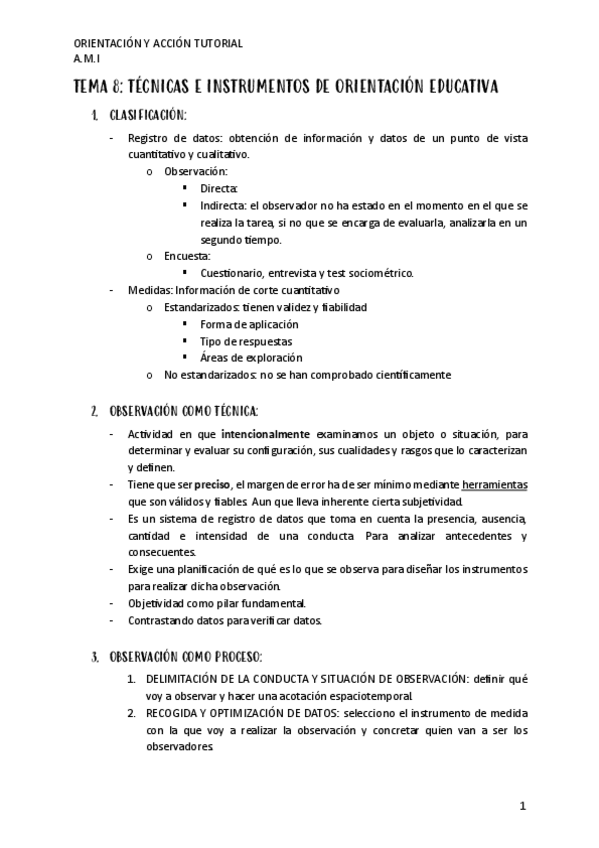 ORIENTACIÓN Y ACCIÓN TUTORIAL
A.M.I

TEMA 8: TÉCNICAS E INSTRUMENTOS DE ORIENTACIÓN EDUCATIVA

1. CLASIFICACIÓN:

- Registro de datos: obtención de información y datos de un punto de vista cuantitativo y cualitativo.
 o Observación:
 ▪ Directa:
 ▪ Indirecta: el observador no ha estado en el momento en el que se realiza la tarea, si no que se encarga de evaluarla, analizarla en un segundo tiempo.
 o Encuesta:
 ▪ Cuestionario, entrevista y test sociométrico.
- Medidas: Información de corte cuantitativo
 o Estandarizados: tienen validez y fiabilidad
 ▪ Forma de aplicación
 ▪ Tipo de respuestas
 ▪ Áreas de exploración
 o No estandarizados: no se han comprobado científicamente

2. OBSERVACIÓN COMO TÉCNICA:

- Actividad en que intencionalmente examinamos un objeto o situación, para determinar y evaluar su configuración, sus cualidades y rasgos que lo caracterizan y definen.
- Tiene que ser preciso, el margen de error ha de ser mínimo mediante herramientas que son válidos y fiables. Aun que lleva inherente cierta subjetividad.
- Es un sistema de registro de datos que toma en cuenta la presencia, ausencia, cantidad e intensidad de una conducta. Para analizar antecedentes y consecuentes.
- Exige una planificación de qué es lo que se observa para diseñar los instrumentos para realizar dicha observación.
- Objetividad como pilar fundamental.
- Contrastando datos para verificar datos.

3. OBSERVACIÓN COMO PROCESO:

1. DELIMITACIÓN DE LA CONDUCTA Y SITUACIÓN DE OBSERVACIÓN: definir qué voy a observar y hacer una acotación espaciotemporal.
2. RECOGIDA Y OPTIMIZACIÓN DE DATOS: selecciono el instrumento de medida con la que voy a realizar la observación y concretar quien van a ser los observadores.

1